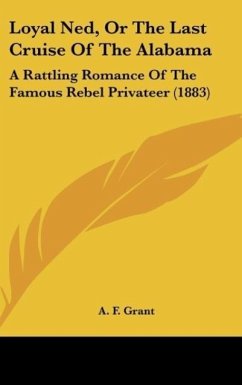 Loyal Ned, Or The Last Cruise Of The Alabama

A Rattling Romance Of The Famous Rebel Privateer (1883)

A. F. Grant